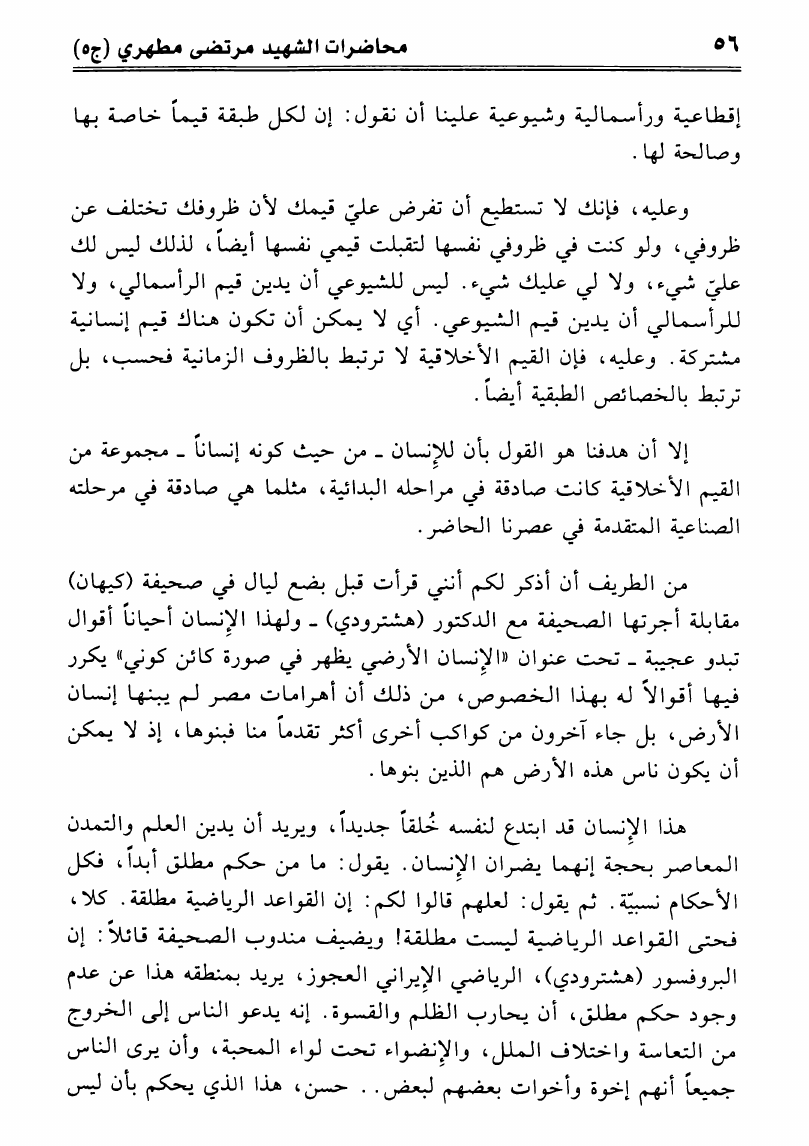 ٥٦ محاضرات الشهيد مرتضى مطهري (ج٥)

إقطاعية ورأسمالية وشيوعية علينا أن نقول: إن لكل طبقة قيماً خاصة بها وصالحة لها.

وعليه، فإنك لا تستطيع أن تفرض عليّ قيمك لأن ظروفك تختلف عن ظروفي، ولو كنت في ظروفي نفسها لتقبلت قيمي نفسها أيضاً، لذلك ليس لك عليّ شيء، ولا لي عليك شيء. ليس للشيوعي أن يدين قيم الرأسمالي، ولا للرأسمالي أن يدين قيم الشيوعي. أي لا يمكن أن تكون هناك قيم إنسانية مشتركة. وعليه، فإن القيم الأخلاقية لا ترتبط بالظروف الزمانية فحسب، بل ترتبط بالخصائص الطبقية أيضاً.

إلا أن هدفنا هو القول بأن للإنسان ـ من حيث كونه إنساناً ـ مجموعة من القيم الأخلاقية كانت صادقة في مراحله البدائية، مثلما هي صادقة في مرحلته الصناعية المتقدمة في عصرنا الحاضر.

من الطريف أن أذكر لكم أنني قرأت قبل بضع ليال في صحيفة (كيهان) مقابلة أجرتها الصحيفة مع الدكتور (هشترودي) ـ ولهذا الإنسان أحياناً أقوال تبدو عجيبة ـ تحت عنوان «الإنسان الأرضي يظهر في صورة كائن كوني» يكرر فيها أقوالاً له بهذا الخصوص، من ذلك أن أهرامات مصر لم يبنها إنسان الأرض، بل جاء آخرون من كواكب أخرى أكثر تقدماً منا فبنوها، إذ لا يمكن أن يكون ناس هذه الأرض هم الذين بنوها.

هذا الإنسان قد ابتدع لنفسه خُلقاً جديداً، ويريد أن يدين العلم والتمدن المعاصر بحجة إنهما يضران الإنسان. يقول: ما من حكم مطلق أبداً، فكل الأحكام نسبيّة. ثم يقول: لعلهم قالوا لكم: إن القواعد الرياضية مطلقة. كلا، فحتى القواعد الرياضية ليست مطلقة! ويضيف مندوب الصحيفة قائلاً: إن البروفسور (هشترودي)، الرياضي الإيراني العجوز، يريد بمنطقه هذا عن عدم وجود حكم مطلق، أن يحارب الظلم والقسوة. إنه يدعو الناس إلى الخروج من التعاسة واختلاف الملل، والإنضواء تحت لواء المحبة، وأن يرى الناس جميعاً أنهم إخوة وأخوات بعضهم لبعض.. حسن، هذا الذي يحكم بأن ليس